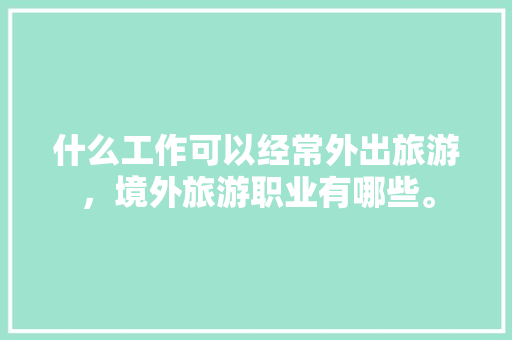 什么工作可以经常外出旅游，境外旅游职业有哪些。